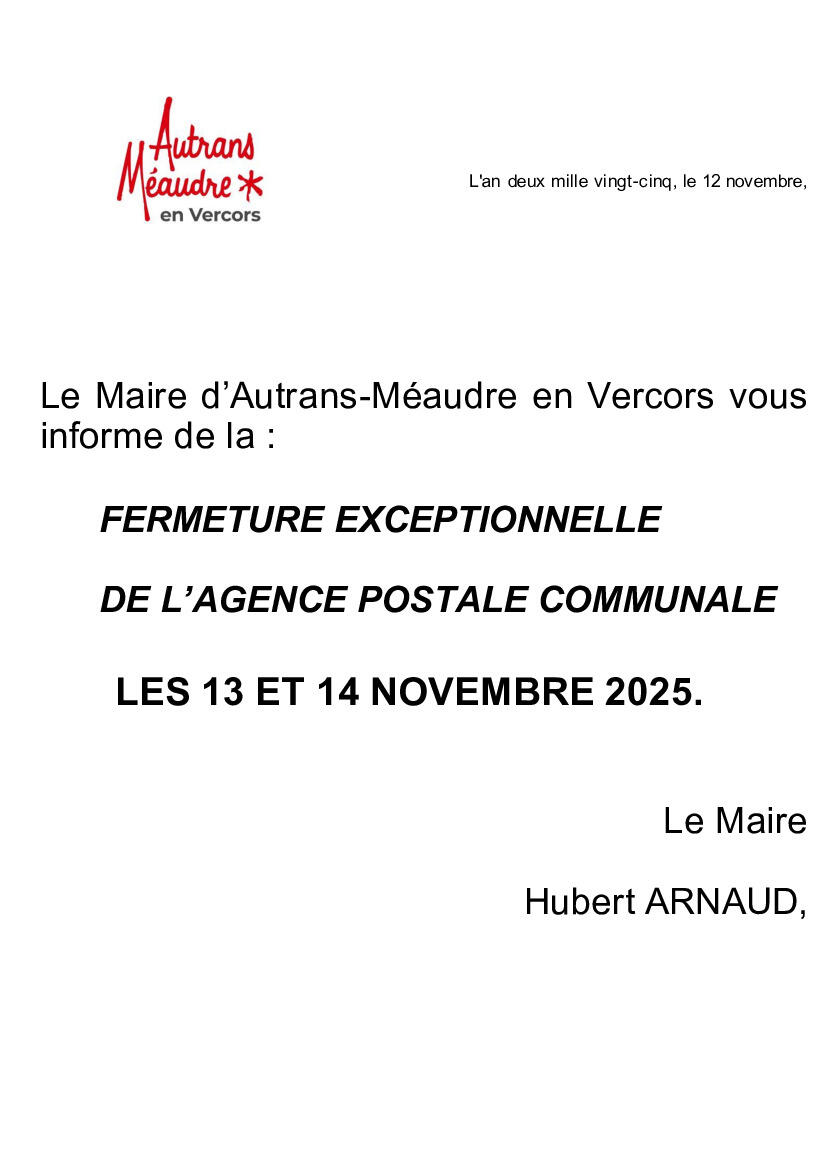 Autrans
Méaudre
en Vercors

L'an deux mille vingt-cinq, le 12 novembre,

Le Maire d'Autrans-Méaudre en Vercors vous informe de la :

FERMETURE EXCEPTIONNELLE

DE L'AGENCE POSTALE COMMUNALE

LES 13 ET 14 NOVEMBRE 2025.

Le Maire

Hubert ARNAUD,